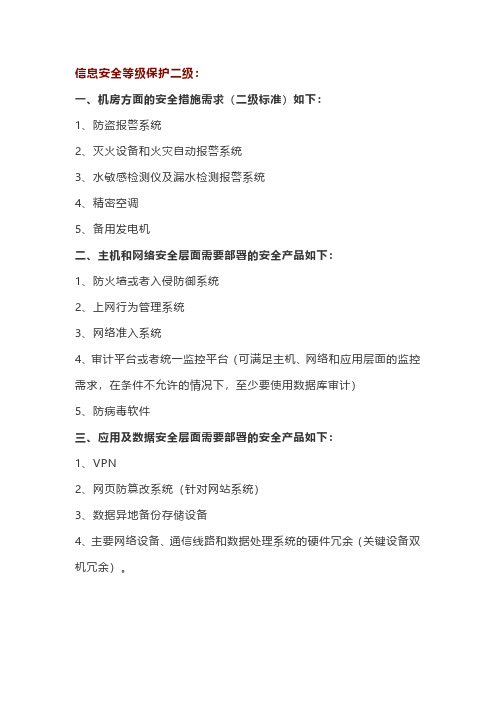 信息安全等级保护二级：

一、机房方面的安全措施需求（二级标准）如下：

1、防盗报警系统

2、灭火设备和火灾自动报警系统

3、水敏感检测仪及漏水检测报警系统

4、精密空调

5、备用发电机

二、主机和网络安全层面需要部署的安全产品如下：

1、防火墙或者入侵防御系统

2、上网行为管理系统

3、网络准入系统

4、审计平台或者统一监控平台（可满足主机、网络和应用层面的监控需求，在条件不允许的情况下，至少要使用数据库审计）

5、防病毒软件

三、应用及数据安全层面需要部署的安全产品如下：

1、VPN

2、网页防篡改系统（针对网站系统）

3、数据异地备份存储设备

4、主要网络设备、通信线路和数据处理系统的硬件冗余（关键设备双机冗余）。